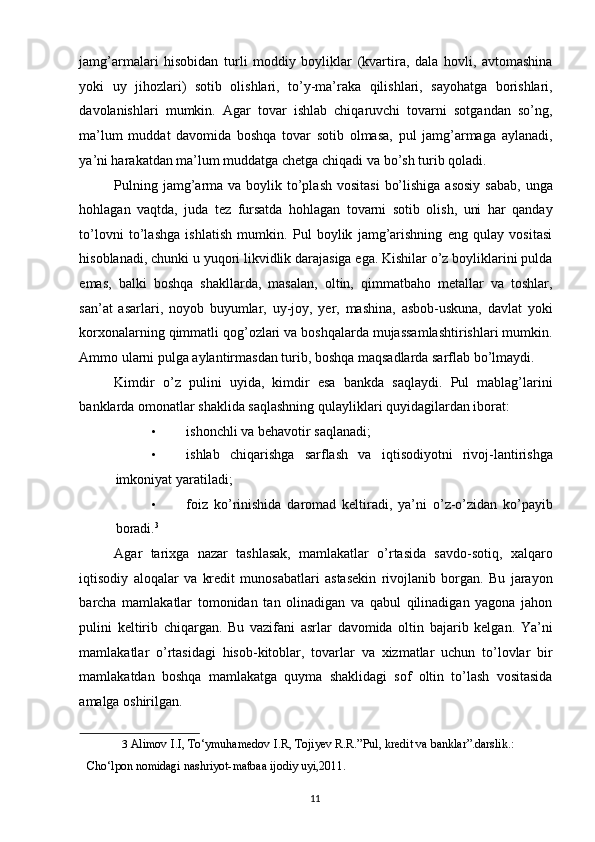 jamg’armalari hisobidan turli moddiy boyliklar (kvartira, dala hovli, avtomashina yoki uy jihozlari) sotib olishlari, to’y-ma’raka qilishlari, sayohatga borishlari, davolanishlari mumkin. Agar tovar ishlab chiqaruvchi tovarni sotgandan so’ng, ma’lum muddat davomida boshqa tovar sotib olmasa, pul jamg’armaga aylanadi, ya’ni harakatdan ma’lum muddatga chetga chiqadi va bo’sh turib qoladi.

Pulning jamg’arma va boylik to’plash vositasi bo’lishiga asosiy sabab, unga hohlagan vaqtda, juda tez fursatda hohlagan tovarni sotib olish, uni har qanday to’lovni to’lashga ishlatish mumkin. Pul boylik jamg’arishning eng qulay vositasi hisoblanadi, chunki u yuqori likvidlik darajasiga ega. Kishilar o’z boyliklarini pulda emas, balki boshqa shakllarda, masalan, oltin, qimmatbaho metallar va toshlar, san’at asarlari, noyob buyumlar, uy-joy, yer, mashina, asbob-uskuna, davlat yoki korxonalarning qimmatli qog’ozlari va boshqalarda mujassamlashtirishlari mumkin. Ammo ularni pulga aylantirmasdan turib, boshqa maqsadlarda sarflab bo’lmaydi.

Kimdir o’z pulini uyida, kimdir esa bankda saqlaydi. Pul mablag’larini banklarda omonatlar shaklida saqlashning qulayliklari quyidagilardan iborat:

• ishonchli va behavotir saqlanadi;

• ishlab chiqarishga sarflash va iqtisodiyotni rivoj-lantirishga imkoniyat yaratiladi;

• foiz ko’rinishida daromad keltiradi, ya’ni o’z-o’zidan ko’payib boradi.$^3$

Agar tarixga nazar tashlasak, mamlakatlar o’rtasida savdo-sotiq, xalqaro iqtisodiy aloqalar va kredit munosabatlari astasekin rivojlanib borgan. Bu jarayon barcha mamlakatlar tomonidan tan olinadigan va qabul qilinadigan yagona jahon pulini keltirib chiqargan. Bu vazifani asrlar davomida oltin bajarib kelgan. Ya’ni mamlakatlar o’rtasidagi hisob-kitoblar, tovarlar va xizmatlar uchun to’lovlar bir mamlakatdan boshqa mamlakatga quyma shaklidagi sof oltin to’lash vositasida amalga oshirilgan.

3 Alimov I.I, To‘ymuhamedov I.R, Tojiyev R.R.”Pul, kredit va banklar”.darslik.: Cho‘lpon nomidagi nashriyot-matbaa ijodiy uyi,2011.

11